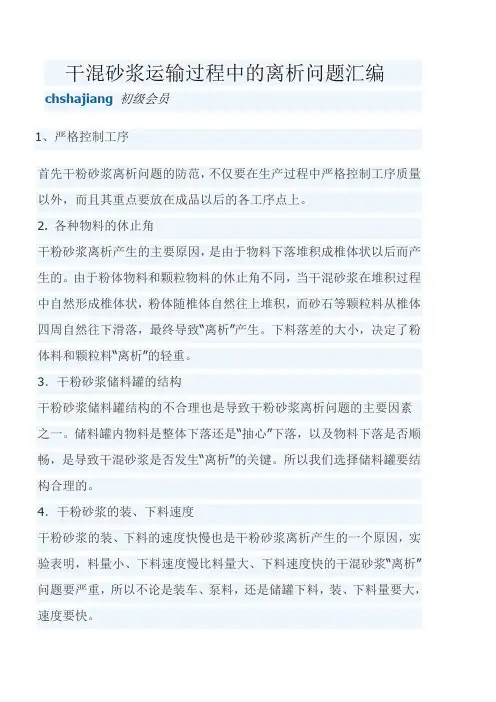 干混砂浆运输过程中的离析问题汇编

chshajiang 初级会员

1、严格控制工序

首先干粉砂浆离析问题的防范，不仅要在生产过程中严格控制工序质量以外，而且其重点要放在成品以后的各工序点上。

2. 各种物料的休止角

干粉砂浆离析产生的主要原因，是由于物料下落堆积成椎体状以后而产生的。由于粉体物料和颗粒物料的休止角不同，当干混砂浆在堆积过程中自然形成椎体状，粉体随椎体自然往上堆积，而砂石等颗粒料从椎体四周自然往下滑落，最终导致“离析”产生。下料落差的大小，决定了粉体料和颗粒料“离析”的轻重。

3. 干粉砂浆储料罐的结构

干粉砂浆储料罐结构的不合理也是导致干粉砂浆离析问题的主要因素之一。储料罐内物料是整体下落还是“抽心”下落，以及物料下落是否顺畅，是导致干混砂浆是否发生“离析”的关键。所以我们选择储料罐要结构合理的。

4. 干粉砂浆的装、下料速度

干粉砂浆的装、下料的速度快慢也是干粉砂浆离析产生的一个原因，实验表明，料量小、下料速度慢比料量大、下料速度快的干混砂浆“离析”问题要严重，所以不论是装车、泵料，还是储罐下料，装、下料量要大，速度要快。